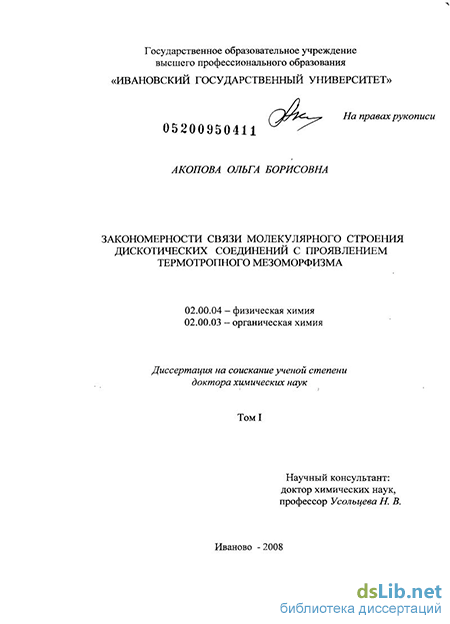 Государственное образовательное учреждение высшего профессионального образования
«ИВАНОВСКИЙ ГОСУДАРСТВЕННЫЙ УНИВЕРСИТЕТ»

05200950411

На правах рукописи

АКОПОВА ОЛЬГА БОРИСОВНА

ЗАКОНОМЕРНОСТИ СВЯЗИ МОЛЕКУЛЯРНОГО СТРОЕНИЯ ДИСКОТИЧЕСКИХ СОЕДИНЕНИЙ С ПРОЯВЛЕНИЕМ ТЕРМОТРОПНОГО МЕЗОМОРФИЗМА

02.00.04 – физическая химия
02.00.03 – органическая химия

Диссертация на соискание ученой степени доктора химических наук

Том I

Научный консультант:
доктор химических наук,
профессор Усольцева Н. В.

Иваново - 2008

dsLib.net
библиотека диссертаций